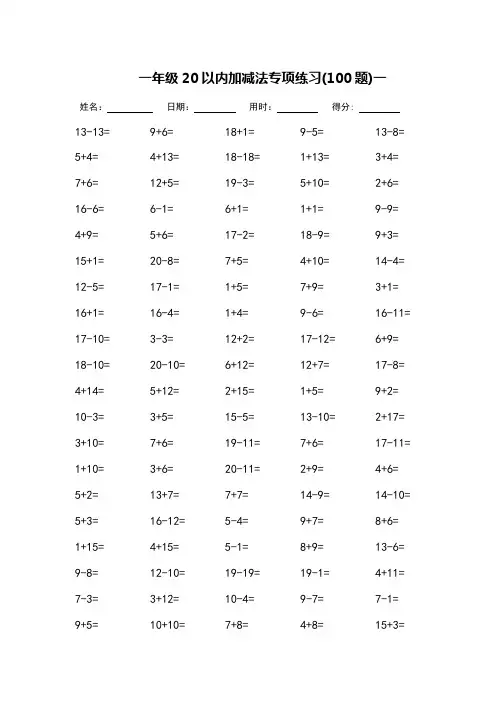 一年级 20 以内加减法专项练习(100 题)一

姓名：________ 日期：________ 用时：________ 得分：________

| | | | | |
|---|---|---|---|---|
| 13-13= | 9+6= | 18+1= | 9-5= | 13-8= |
| 5+4= | 4+13= | 18-18= | 1+13= | 3+4= |
| 7+6= | 12+5= | 19-3= | 5+10= | 2+6= |
| 16-6= | 6-1= | 6+1= | 1+1= | 9-9= |
| 4+9= | 5+6= | 17-2= | 18-9= | 9+3= |
| 15+1= | 20-8= | 7+5= | 4+10= | 14-4= |
| 12-5= | 17-1= | 1+5= | 7+9= | 3+1= |
| 16+1= | 16-4= | 1+4= | 9-6= | 16-11= |
| 17-10= | 3-3= | 12+2= | 17-12= | 6+9= |
| 18-10= | 20-10= | 6+12= | 12+7= | 17-8= |
| 4+14= | 5+12= | 2+15= | 1+5= | 9+2= |
| 10-3= | 3+5= | 15-5= | 13-10= | 2+17= |
| 3+10= | 7+6= | 19-11= | 7+6= | 17-11= |
| 1+10= | 3+6= | 20-11= | 2+9= | 4+6= |
| 5+2= | 13+7= | 7+7= | 14-9= | 14-10= |
| 5+3= | 16-12= | 5-4= | 9+7= | 8+6= |
| 1+15= | 4+15= | 5-1= | 8+9= | 13-6= |
| 9-8= | 12-10= | 19-19= | 19-1= | 4+11= |
| 7-3= | 3+12= | 10-4= | 9-7= | 7-1= |
| 9+5= | 10+10= | 7+8= | 4+8= | 15+3= |